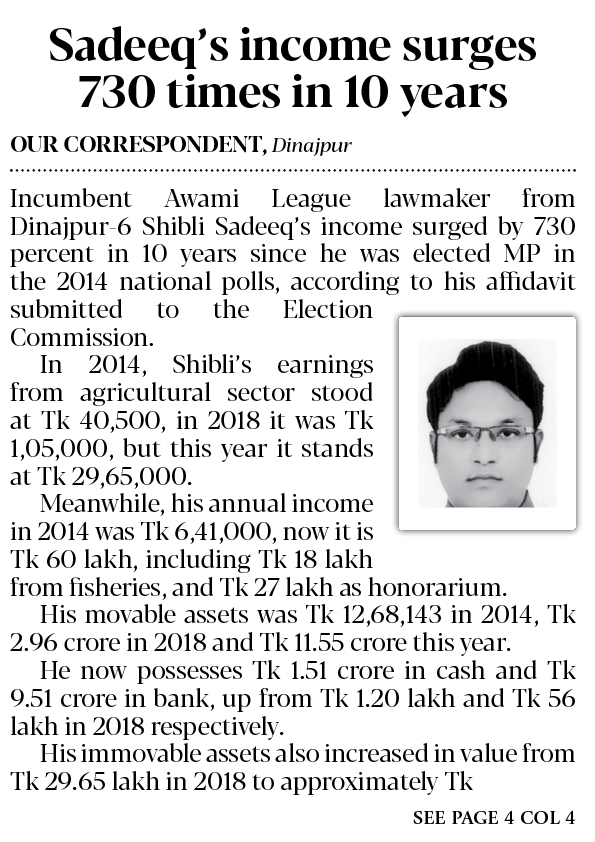 Sadeeq's income surges 730 times in 10 years

OUR CORRESPONDENT, Dinajpur

Incumbent Awami League lawmaker from Dinajpur-6 Shibli Sadeeq's income surged by 730 percent in 10 years since he was elected MP in the 2014 national polls, according to his affidavit submitted to the Election Commission.

In 2014, Shibli's earnings from agricultural sector stood at Tk 40,500, in 2018 it was Tk 1,05,000, but this year it stands at Tk 29,65,000.

Meanwhile, his annual income in 2014 was Tk 6,41,000, now it is Tk 60 lakh, including Tk 18 lakh from fisheries, and Tk 27 lakh as honorarium.

His movable assets was Tk 12,68,143 in 2014, Tk 2.96 crore in 2018 and Tk 11.55 crore this year.

He now possesses Tk 1.51 crore in cash and Tk 9.51 crore in bank, up from Tk 1.20 lakh and Tk 56 lakh in 2018 respectively.

His immovable assets also increased in value from Tk 29.65 lakh in 2018 to approximately Tk

SEE PAGE 4 COL 4